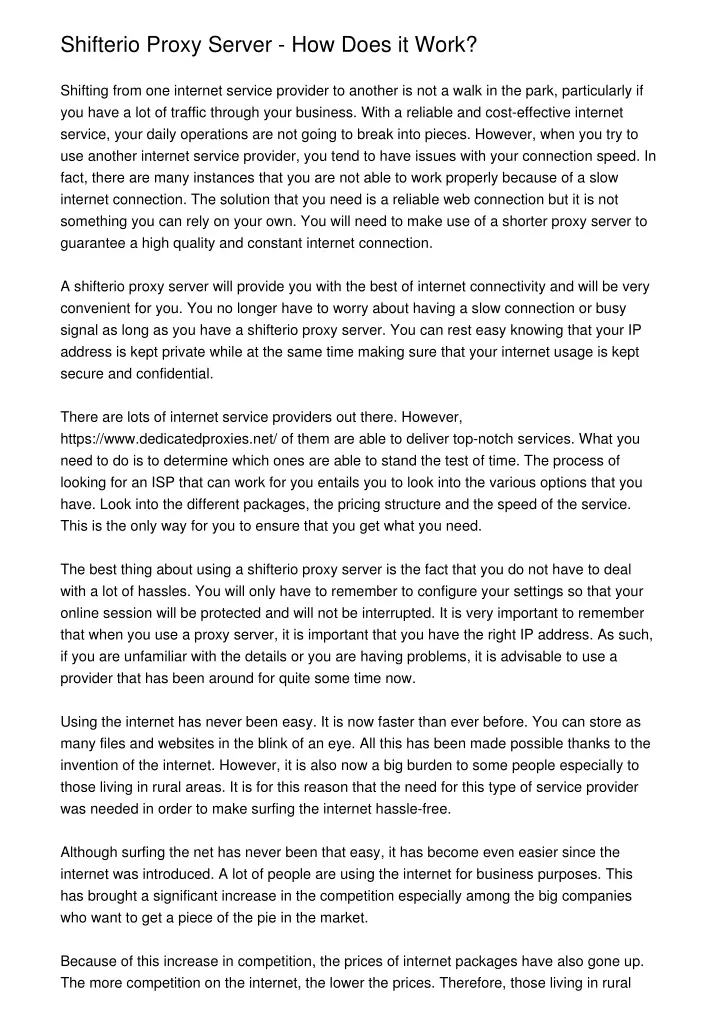 Shifterio Proxy Server - How Does it Work?

Shifting from one internet service provider to another is not a walk in the park, particularly if you have a lot of traffic through your business. With a reliable and cost-effective internet service, your daily operations are not going to break into pieces. However, when you try to use another internet service provider, you tend to have issues with your connection speed. In fact, there are many instances that you are not able to work properly because of a slow internet connection. The solution that you need is a reliable web connection but it is not something you can rely on your own. You will need to make use of a shorter proxy server to guarantee a high quality and constant internet connection.

A shifterio proxy server will provide you with the best of internet connectivity and will be very convenient for you. You no longer have to worry about having a slow connection or busy signal as long as you have a shifterio proxy server. You can rest easy knowing that your IP address is kept private while at the same time making sure that your internet usage is kept secure and confidential.

There are lots of internet service providers out there. However, https://www.dedicatedproxies.net/ of them are able to deliver top-notch services. What you need to do is to determine which ones are able to stand the test of time. The process of looking for an ISP that can work for you entails you to look into the various options that you have. Look into the different packages, the pricing structure and the speed of the service. This is the only way for you to ensure that you get what you need.

The best thing about using a shifterio proxy server is the fact that you do not have to deal with a lot of hassles. You will only have to remember to configure your settings so that your online session will be protected and will not be interrupted. It is very important to remember that when you use a proxy server, it is important that you have the right IP address. As such, if you are unfamiliar with the details or you are having problems, it is advisable to use a provider that has been around for quite some time now.

Using the internet has never been easy. It is now faster than ever before. You can store as many files and websites in the blink of an eye. All this has been made possible thanks to the invention of the internet. However, it is also now a big burden to some people especially to those living in rural areas. It is for this reason that the need for this type of service provider was needed in order to make surfing the internet hassle-free.

Although surfing the net has never been that easy, it has become even easier since the internet was introduced. A lot of people are using the internet for business purposes. This has brought a significant increase in the competition especially among the big companies who want to get a piece of the pie in the market.

Because of this increase in competition, the prices of internet packages have also gone up. The more competition on the internet, the lower the prices. Therefore, those living in rural